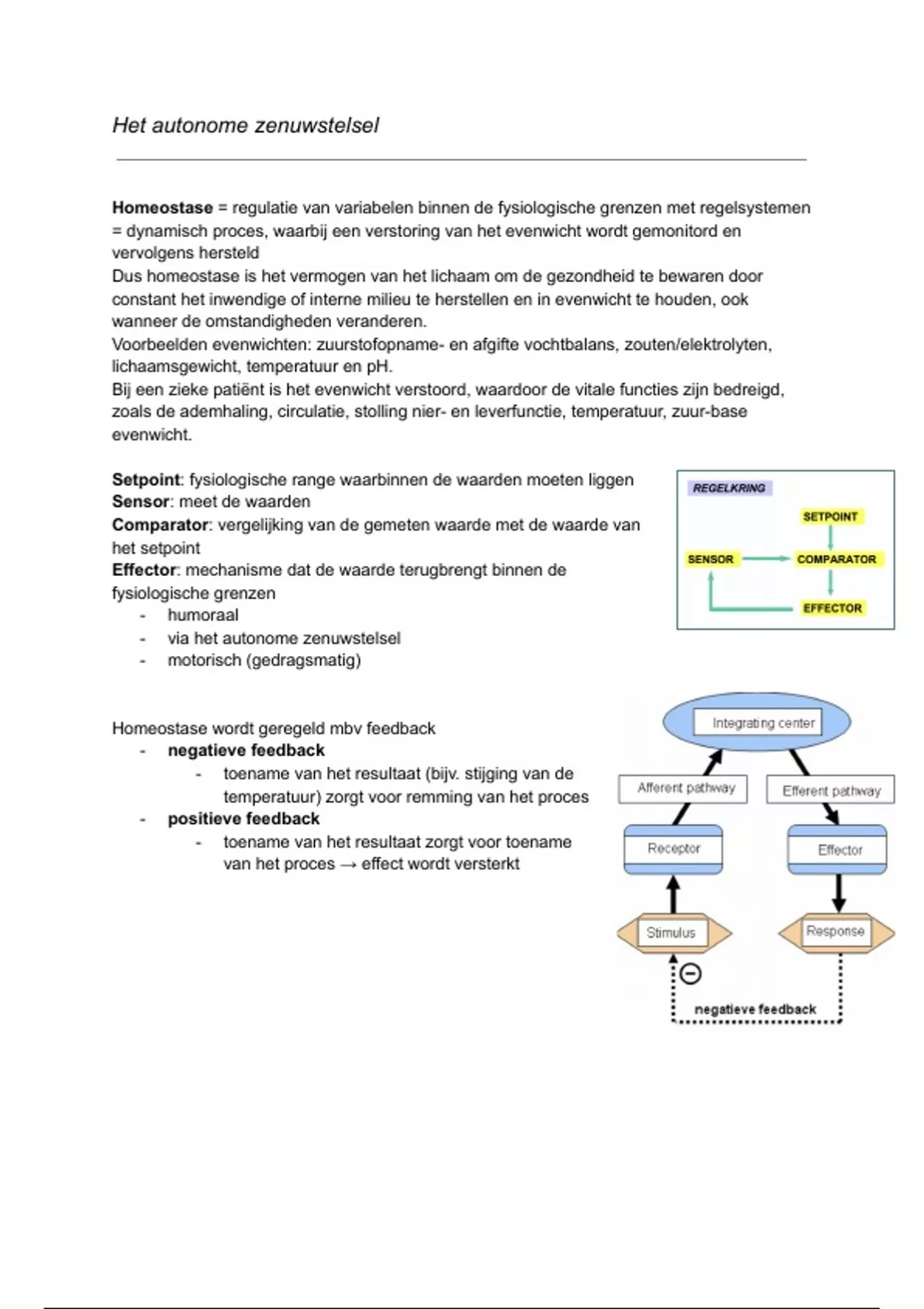 Het autonome zenuwstelsel

**Homeostase** = regulatie van variabelen binnen de fysiologische grenzen met regelsystemen = dynamisch proces, waarbij een verstoring van het evenwicht wordt gemonitord en vervolgens hersteld
Dus homeostase is het vermogen van het lichaam om de gezondheid te bewaren door constant het inwendige of interne milieu te herstellen en in evenwicht te houden, ook wanneer de omstandigheden veranderen.
Voorbeelden evenwichten: zuurstofopname- en afgifte vochtbalans, zouten/elektrolyten, lichaamsgewicht, temperatuur en pH.
Bij een zieke patiënt is het evenwicht verstoord, waardoor de vitale functies zijn bedreigd, zoals de ademhaling, circulatie, stolling nier- en leverfunctie, temperatuur, zuur-base evenwicht.

**Setpoint**: fysiologische range waarbinnen de waarden moeten liggen
**Sensor**: meet de waarden
**Comparator**: vergelijking van de gemeten waarde met de waarde van het setpoint
**Effector**: mechanisme dat de waarde terugbrengt binnen de fysiologische grenzen
- humoraal
- via het autonome zenuwstelsel
- motorisch (gedragsmatig)

REGELKRING
SETPOINT
SENSOR
COMPARATOR
EFFECTOR

Homeostase wordt geregeld mbv feedback
- **negatieve feedback**
  - toename van het resultaat (bijv. stijging van de temperatuur) zorgt voor remming van het proces
- **positieve feedback**
  - toename van het resultaat zorgt voor toename van het proces → effect wordt versterkt

Integrating center
Afferent pathway
Efferent pathway
Receptor
Effector
Stimulus
Response
negatieve feedback